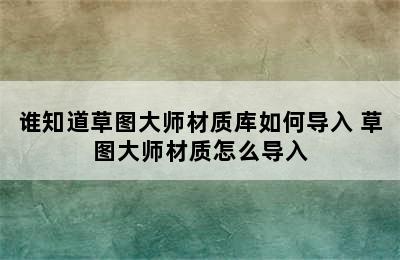 谁知道草图大师材质库如何导入 草图大师材质怎么导入